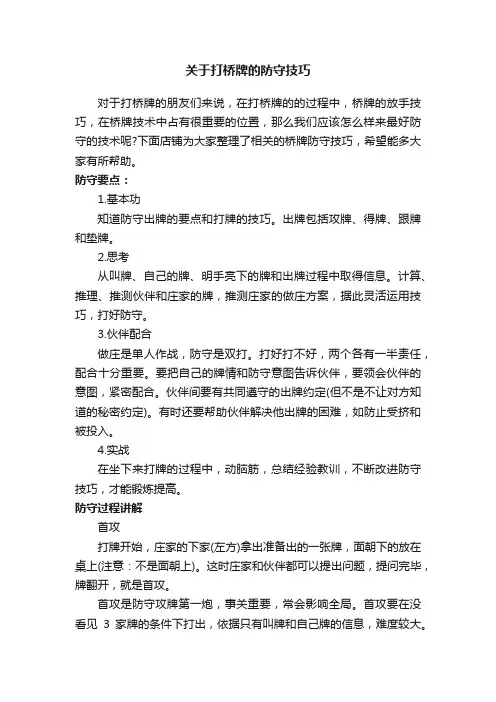 关于打桥牌的防守技巧

对于打桥牌的朋友们来说，在打桥牌的的过程中，桥牌的放手技巧，在桥牌技术中占有很重要的位置，那么我们应该怎么样来最好防守的技术呢?下面店铺为大家整理了相关的桥牌防守技巧，希望能多大家有所帮助。

防守要点：

1.基本功

知道防守出牌的要点和打牌的技巧。出牌包括攻牌、得牌、跟牌和垫牌。

2.思考

从叫牌、自己的牌、明手亮下的牌和出牌过程中取得信息。计算、推理、推测伙伴和庄家的牌，推测庄家的做庄方案，据此灵活运用技巧，打好防守。

3.伙伴配合

做庄是单人作战，防守是双打。打好打不好，两个各有一半责任，配合十分重要。要把自己的牌情和防守意图告诉伙伴，要领会伙伴的意图，紧密配合。伙伴间要有共同遵守的出牌约定(但不是不让对方知道的秘密约定)。有时还要帮助伙伴解决他出牌的困难，如防止受挤和被投入。

4.实战

在坐下来打牌的过程中，动脑筋，总结经验教训，不断改进防守技巧，才能锻炼提高。

防守过程讲解

首攻

打牌开始，庄家的下家(左方)拿出准备出的一张牌，面朝下的放在桌上(注意：不是面朝上)。这时庄家和伙伴都可以提出问题，提问完毕，牌翻开，就是首攻。

首攻是防守攻牌第一炮，事关重要，常会影响全局。首攻要在没看见 3 家牌的条件下打出，依据只有叫牌和自己牌的信息，难度较大。